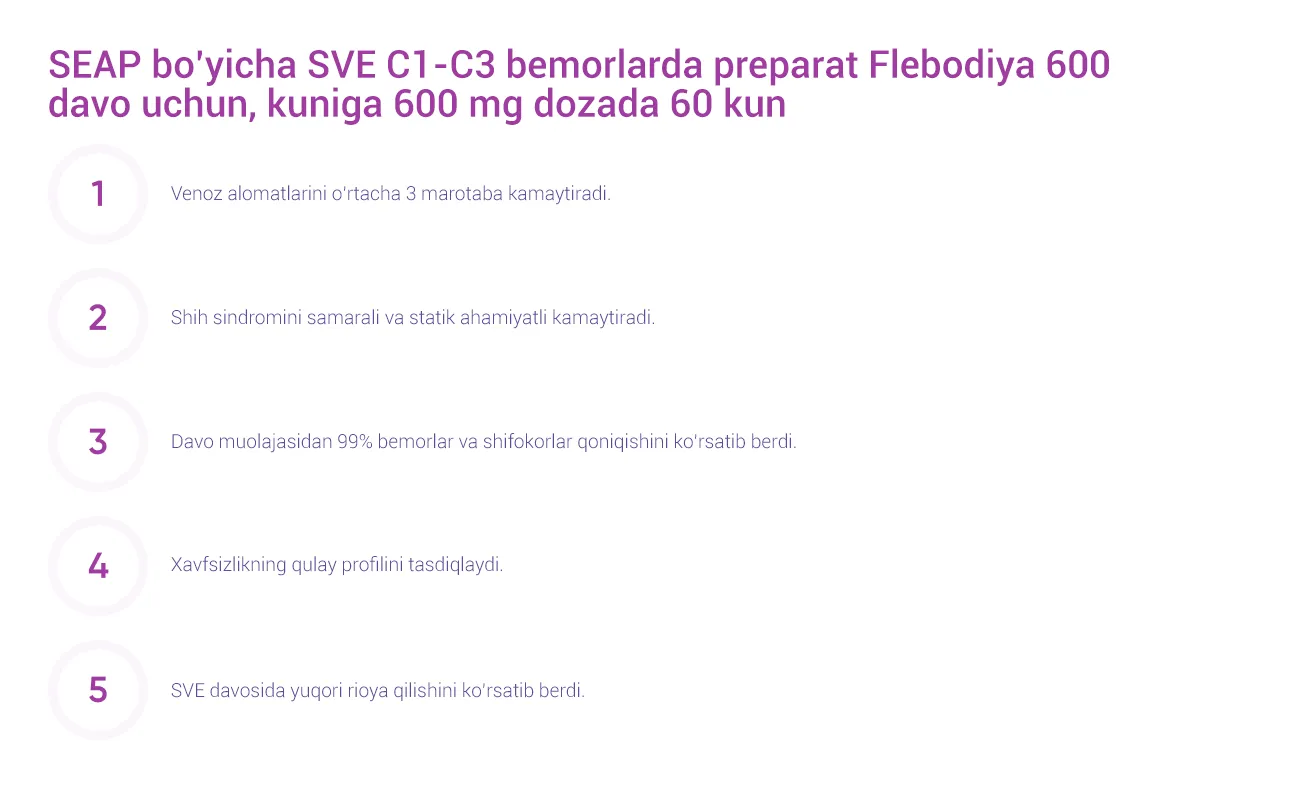 SEAP bo'yicha SVE C1-C3 bemorlarda preparat Flebodiya 600 davo uchun, kuniga 600 mg dozada 60 kun

1 Venoz alomatlarini o'rtacha 3 marotaba kamaytiradi.

2 Shih sindromini samarali va statik ahamiyatli kamaytiradi.

3 Davo muolajasidan 99% bemorlar va shifokorlar qoniqishini ko'rsatib berdi.

4 Xavfsizlikning qulay profilini tasdiqlaydi.

5 SVE davosida yuqori rioya qilishini ko'rsatib berdi.